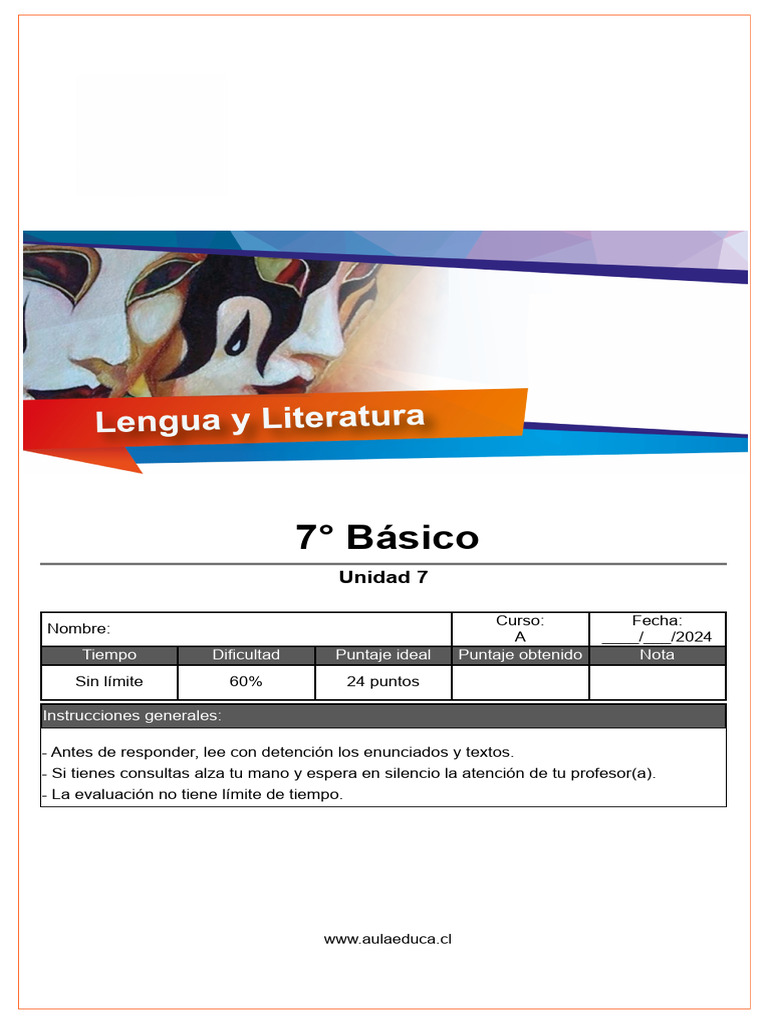 Lengua y Literatura

7° Básico

Unidad 7

Nombre:

Curso:
A

Fecha:
____/____/2024

| Tiempo | Dificultad | Puntaje ideal | Puntaje obtenido | Nota |
|---|---|---|---|---|
| Sin límite | 60% | 24 puntos | | |

Instrucciones generales:

- Antes de responder, lee con detención los enunciados y textos.
- Si tienes consultas alza tu mano y espera en silencio la atención de tu profesor(a).
- La evaluación no tiene límite de tiempo.

www.aulaeduca.cl